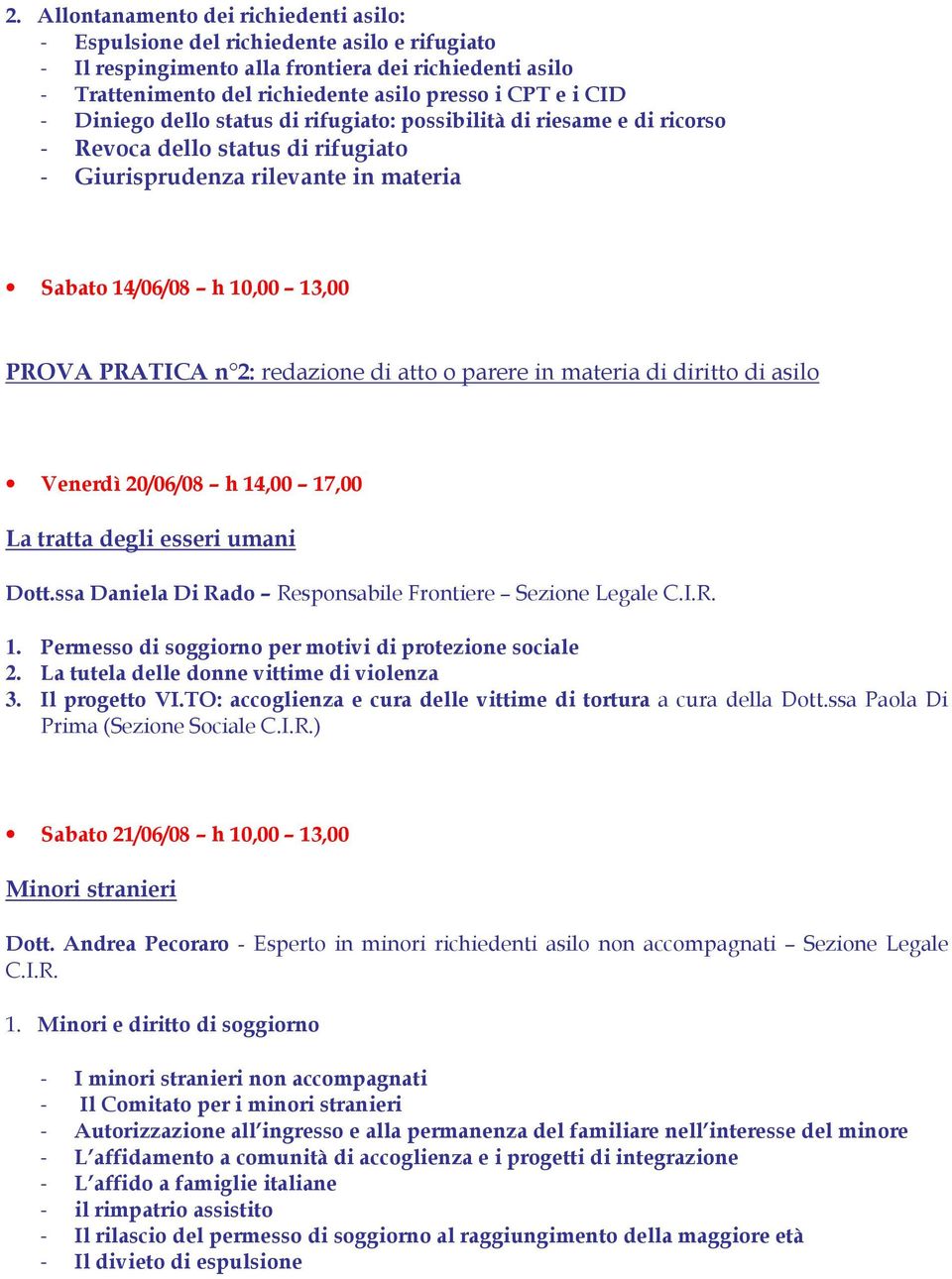 2. Allontanamento dei richiedenti asilo:
- Espulsione del richiedente asilo e rifugiato
- Il respingimento alla frontiera dei richiedenti asilo
- Trattenimento del richiedente asilo presso i CPT e i CID
- Diniego dello status di rifugiato: possibilità di riesame e di ricorso
- Revoca dello status di rifugiato
- Giurisprudenza rilevante in materia

• Sabato 14/06/08 – h 10,00 – 13,00

PROVA PRATICA n°2: redazione di atto o parere in materia di diritto di asilo

• Venerdì 20/06/08 – h 14,00 – 17,00

La tratta degli esseri umani

Dott.ssa Daniela Di Rado – Responsabile Frontiere – Sezione Legale C.I.R.

1. Permesso di soggiorno per motivi di protezione sociale
2. La tutela delle donne vittime di violenza
3. Il progetto VI.TO: accoglienza e cura delle vittime di tortura a cura della Dott.ssa Paola Di Prima (Sezione Sociale C.I.R.)

• Sabato 21/06/08 – h 10,00 – 13,00

Minori stranieri

Dott. Andrea Pecoraro - Esperto in minori richiedenti asilo non accompagnati – Sezione Legale C.I.R.

1. Minori e diritto di soggiorno

- I minori stranieri non accompagnati
- Il Comitato per i minori stranieri
- Autorizzazione all'ingresso e alla permanenza del familiare nell'interesse del minore
- L'affidamento a comunità di accoglienza e i progetti di integrazione
- L'affido a famiglie italiane
- il rimpatrio assistito
- Il rilascio del permesso di soggiorno al raggiungimento della maggiore età
- Il divieto di espulsione